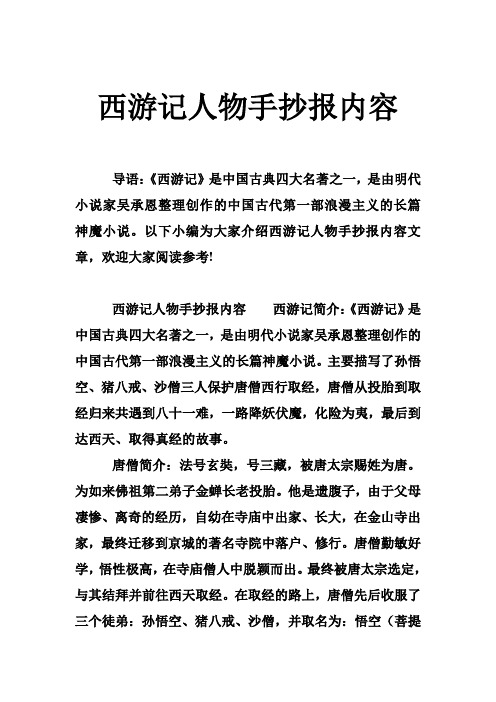 西游记人物手抄报内容

导语:《西游记》是中国古典四大名著之一，是由明代小说家吴承恩整理创作的中国古代第一部浪漫主义的长篇神魔小说。以下小编为大家介绍西游记人物手抄报内容文章，欢迎大家阅读参考!

西游记人物手抄报内容　　西游记简介:《西游记》是中国古典四大名著之一，是由明代小说家吴承恩整理创作的中国古代第一部浪漫主义的长篇神魔小说。主要描写了孙悟空、猪八戒、沙僧三人保护唐僧西行取经，唐僧从投胎到取经归来共遇到八十一难，一路降妖伏魔，化险为夷，最后到达西天、取得真经的故事。

唐僧简介：法号玄奘，号三藏，被唐太宗赐姓为唐。为如来佛祖第二弟子金蝉长老投胎。他是遗腹子，由于父母凄惨、离奇的经历，自幼在寺庙中出家、长大，在金山寺出家，最终迁移到京城的著名寺院中落户、修行。唐僧勤敏好学，悟性极高，在寺庙僧人中脱颖而出。最终被唐太宗选定，与其结拜并前往西天取经。在取经的路上，唐僧先后收服了三个徒弟：孙悟空、猪八戒、沙僧，并取名为：悟空（菩提